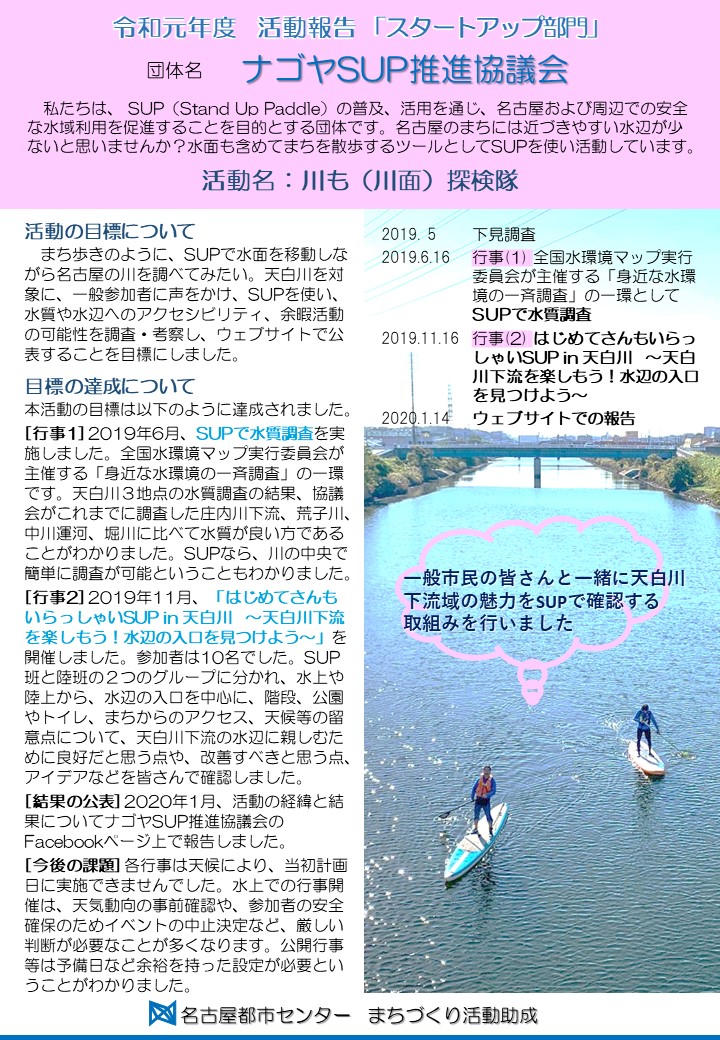 令和元年度　活動報告「スタートアップ部門」

団体名　ナゴヤSUP推進協議会

私たちは、SUP（Stand Up Paddle）の普及、活用を通じ、名古屋および周辺での安全な水域利用を促進することを目的とする団体です。名古屋のまちには近づきやすい水辺が少ないと思いませんか？水面も含めてまちを散歩するツールとしてSUPを使い活動しています。

活動名：川も（川面）探検隊

活動の目標について

まち歩きのように、SUPで水面を移動しながら名古屋の川を調べてみたい。天白川を対象に、一般参加者に声をかけ、SUPを使い、水質や水辺へのアクセシビリティ、余暇活動の可能性を調査・考察し、ウェブサイトで公表することを目標にしました。

目標の達成について

本活動の目標は以下のように達成されました。

[行事1] 2019年6月、SUPで水質調査を実施しました。全国水環境マップ実行委員会が主催する「身近な水環境の一斉調査」の一環です。天白川３地点の水質調査の結果、協議会がこれまでに調査した庄内川下流、荒子川、中川運河、堀川に比べて水質が良い方であることがわかりました。SUPなら、川の中央で簡単に調査が可能ということもわかりました。

[行事2] 2019年11月、「はじめてさんもいらっしゃいSUP in 天白川　～天白川下流を楽しもう！水辺の入口を見つけよう～」を開催しました。参加者は10名でした。SUP班と陸班の２つのグループに分かれ、水上や陸上から、水辺の入口を中心に、階段、公園やトイレ、まちからのアクセス、天候等の留意点について、天白川下流の水辺に親しむために良好だと思う点や、改善すべきと思う点、アイデアなどを皆さんで確認しました。

[結果の公表] 2020年1月、活動の経緯と結果についてナゴヤSUP推進協議会のFacebookページ上で報告しました。

[今後の課題] 各行事は天候により、当初計画日に実施できませんでした。水上での行事開催は、天気動向の事前確認や、参加者の安全確保のためイベントの中止決定など、厳しい判断が必要なことが多くなります。公開行事等は予備日など余裕を持った設定が必要ということがわかりました。

2019. 5　下見調査
2019.6.16　行事(1) 全国水環境マップ実行委員会が主催する「身近な水環境の一斉調査」の一環としてSUPで水質調査
2019.11.16　行事(2) はじめてさんもいらっしゃいSUP in 天白川　～天白川下流を楽しもう！水辺の入口を見つけよう～
2020.1.14　ウェブサイトでの報告

一般市民の皆さんと一緒に天白川下流域の魅力をSUPで確認する取組みを行いました

名古屋都市センター　まちづくり活動助成